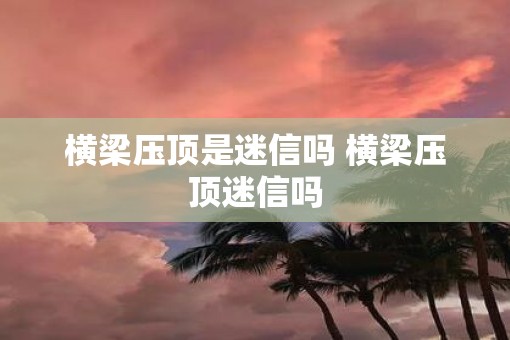 横梁压顶是迷信吗 横梁压顶迷信吗